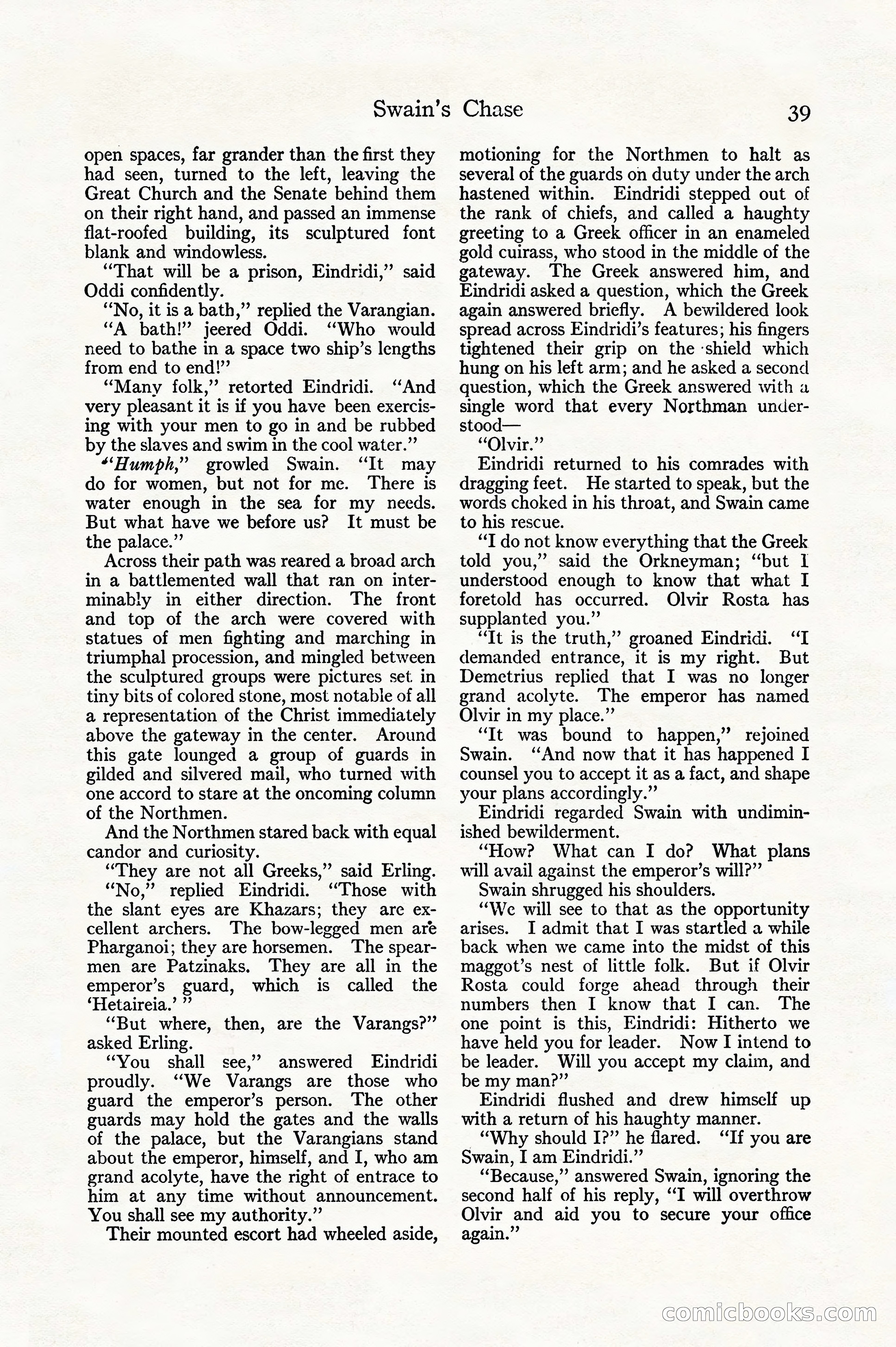 Swain's Chase 39

open spaces, far grander than the first they had seen, turned to the left, leaving the Great Church and the Senate behind them on their right hand, and passed an immense flat-roofed building, its sculptured font blank and windowless.

"That will be a prison, Eindridi," said Oddi confidently.

"No, it is a bath," replied the Varangian.

"A bath!" jeered Oddi. "Who would need to bathe in a space two ship's lengths from end to end!"

"Many folk," retorted Eindridi. "And very pleasant it is if you have been exercising with your men to go in and be rubbed by the slaves and swim in the cool water."

"Humph," growled Swain. "It may do for women, but not for me. There is water enough in the sea for my needs. But what have we before us? It must be the palace."

Across their path was reared a broad arch in a battlemented wall that ran on interminably in either direction. The front and top of the arch were covered with statues of men fighting and marching in triumphal procession, and mingled between the sculptured groups were pictures set in tiny bits of colored stone, most notable of all a representation of the Christ immediately above the gateway in the center. Around this gate lounged a group of guards in gilded and silvered mail, who turned with one accord to stare at the oncoming column of the Northmen.

And the Northmen stared back with equal candor and curiosity.

"They are not all Greeks," said Erling.

"No," replied Eindridi. "Those with the slant eyes are Khazars; they are excellent archers. The bow-legged men are Pharganoi; they are horsemen. The spearmen are Patzinaks. They are all in the emperor's guard, which is called the 'Hetaireia.' "

"But where, then, are the Varangs?" asked Erling.

"You shall see," answered Eindridi proudly. "We Varangs are those who guard the emperor's person. The other guards may hold the gates and the walls of the palace, but the Varangians stand about the emperor, himself, and I, who am grand acolyte, have the right of entrace to him at any time without announcement. You shall see my authority."

Their mounted escort had wheeled aside, motioning for the Northmen to halt as several of the guards on duty under the arch hastened within. Eindridi stepped out of the rank of chiefs, and called a haughty greeting to a Greek officer in an enameled gold cuirass, who stood in the middle of the gateway. The Greek answered him, and Eindridi asked a question, which the Greek again answered briefly. A bewildered look spread across Eindridi's features; his fingers tightened their grip on the shield which hung on his left arm; and he asked a second question, which the Greek answered with a single word that every Northman understood—

"Olvir."

Eindridi returned to his comrades with dragging feet. He started to speak, but the words choked in his throat, and Swain came to his rescue.

"I do not know everything that the Greek told you," said the Orkneyman; "but I understood enough to know that what I foretold has occurred. Olvir Rosta has supplanted you."

"It is the truth," groaned Eindridi. "I demanded entrance, it is my right. But Demetrius replied that I was no longer grand acolyte. The emperor has named Olvir in my place."

"It was bound to happen," rejoined Swain. "And now that it has happened I counsel you to accept it as a fact, and shape your plans accordingly."

Eindridi regarded Swain with undiminished bewilderment.

"How? What can I do? What plans will avail against the emperor's will?"

Swain shrugged his shoulders.

"We will see to that as the opportunity arises. I admit that I was startled a while back when we came into the midst of this maggot's nest of little folk. But if Olvir Rosta could forge ahead through their numbers then I know that I can. The one point is this, Eindridi: Hitherto we have held you for leader. Now I intend to be leader. Will you accept my claim, and be my man?"

Eindridi flushed and drew himself up with a return of his haughty manner.

"Why should I?" he flared. "If you are Swain, I am Eindridi."

"Because," answered Swain, ignoring the second half of his reply, "I will overthrow Olvir and aid you to secure your office again."

comicbooks.com